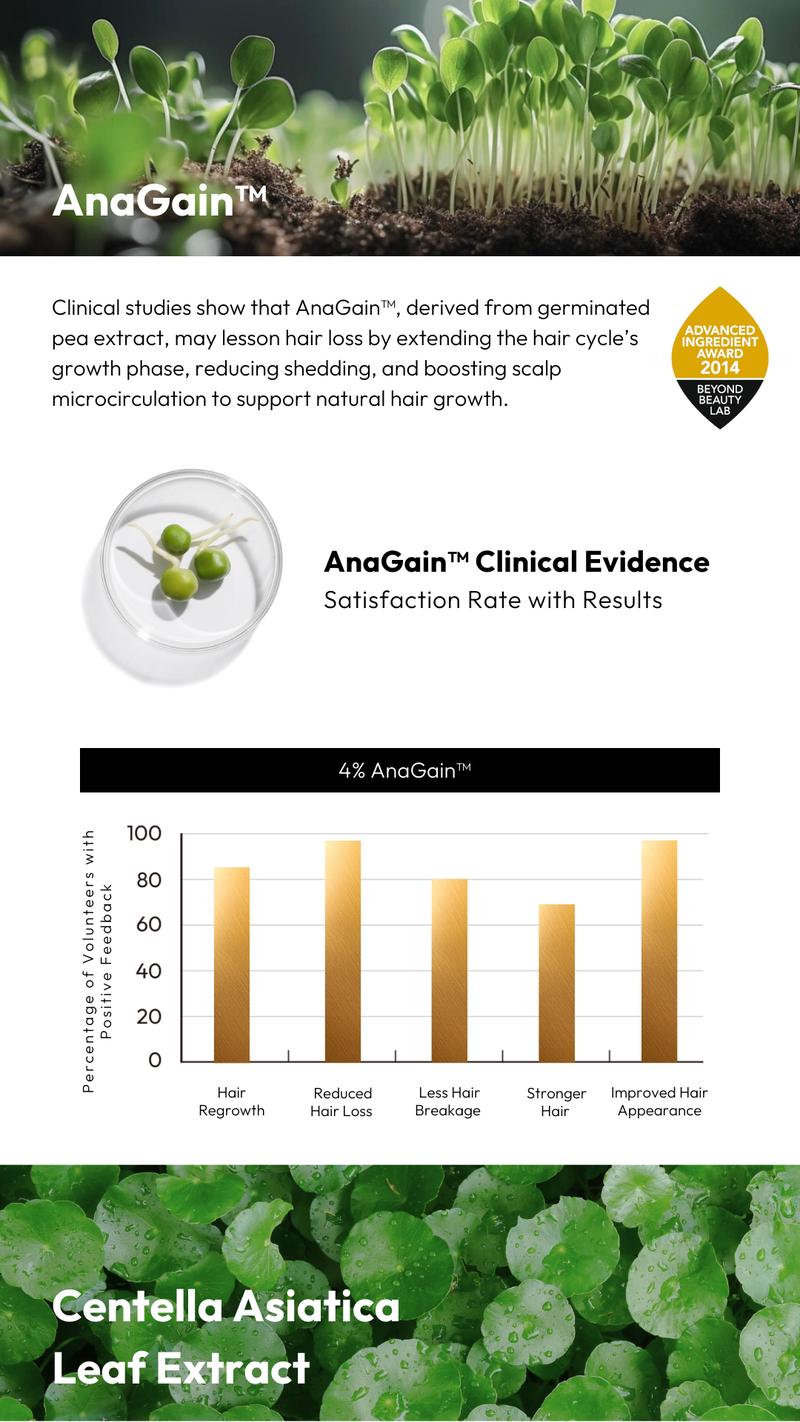 AnaGain™

Clinical studies show that AnaGain™, derived from germinated pea extract, may lesson hair loss by extending the hair cycle's growth phase, reducing shedding, and boosting scalp microcirculation to support natural hair growth.

ADVANCED INGREDIENT AWARD 2014
BEYOND BEAUTY LAB

AnaGain™ Clinical Evidence
Satisfaction Rate with Results

4% AnaGain™

Percentage of Volunteers with Positive Feedback

100
80
60
40
20
0

Hair Regrowth
Reduced Hair Loss
Less Hair Breakage
Stronger Hair
Improved Hair Appearance

Centella Asiatica Leaf Extract